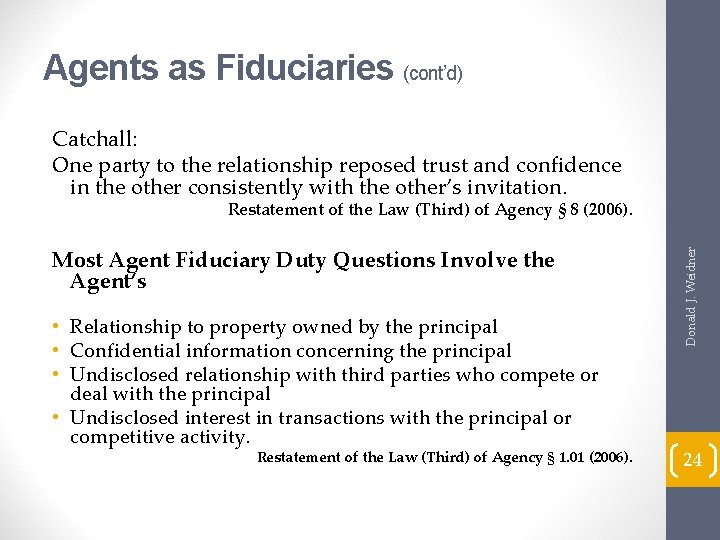 Agents as Fiduciaries (cont'd)

Catchall:

One party to the relationship reposed trust and confidence in the other consistently with the other's invitation.

Restatement of the Law (Third) of Agency § 8 (2006).

Most Agent Fiduciary Duty Questions Involve the Agent's

• Relationship to property owned by the principal
• Confidential information concerning the principal
• Undisclosed relationship with third parties who compete or deal with the principal
• Undisclosed interest in transactions with the principal or competitive activity.

Restatement of the Law (Third) of Agency § 1.01 (2006).

Donald J. Weidner

24